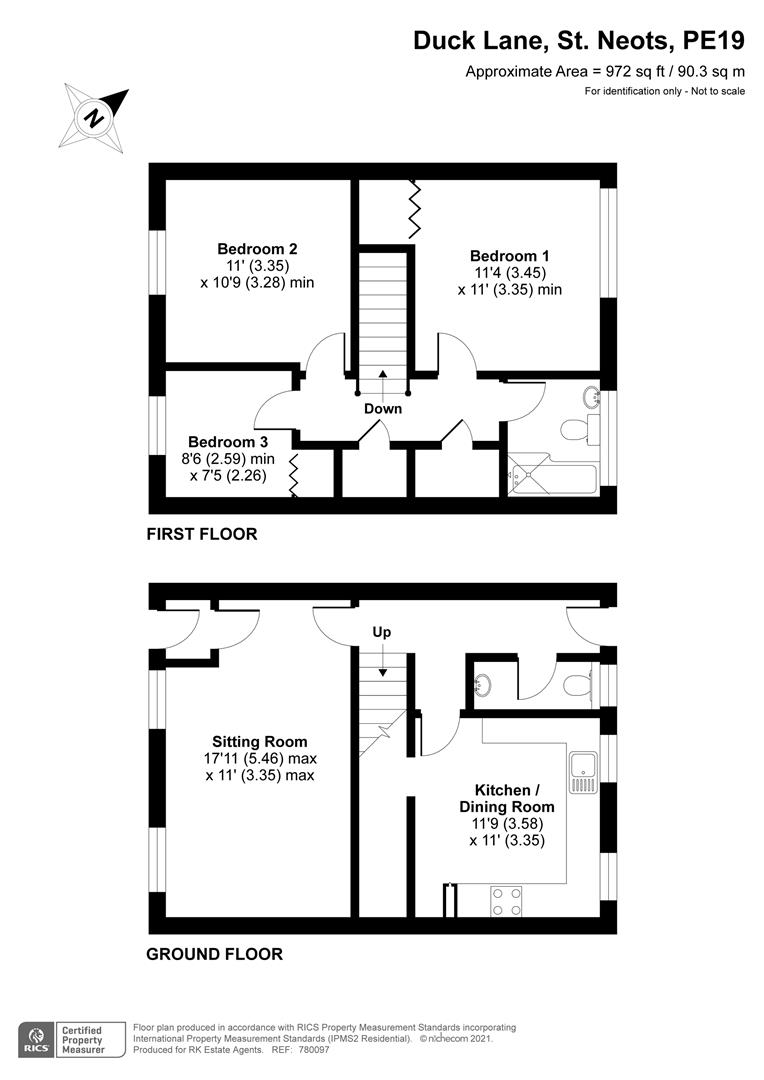 Duck Lane, St. Neots, PE19

Approximate Area = 972 sq ft / 90.3 sq m

For identification only - Not to scale

N

Bedroom 2
11' (3.35)
x 10'9 (3.28) min

Bedroom 1
11'4 (3.45)
x 11' (3.35) min

Down

Bedroom 3
8'6 (2.59) min
x 7'5 (2.26)

FIRST FLOOR

Up

Sitting Room
17'11 (5.46) max
x 11' (3.35) max

Kitchen /
Dining Room
11'9 (3.58)
x 11' (3.35)

GROUND FLOOR

RICS Certified Property Measurer

Floor plan produced in accordance with RICS Property Measurement Standards incorporating International Property Measurement Standards (IPMS2 Residential). © nichecom 2021. Produced for RK Estate Agents. REF: 780097